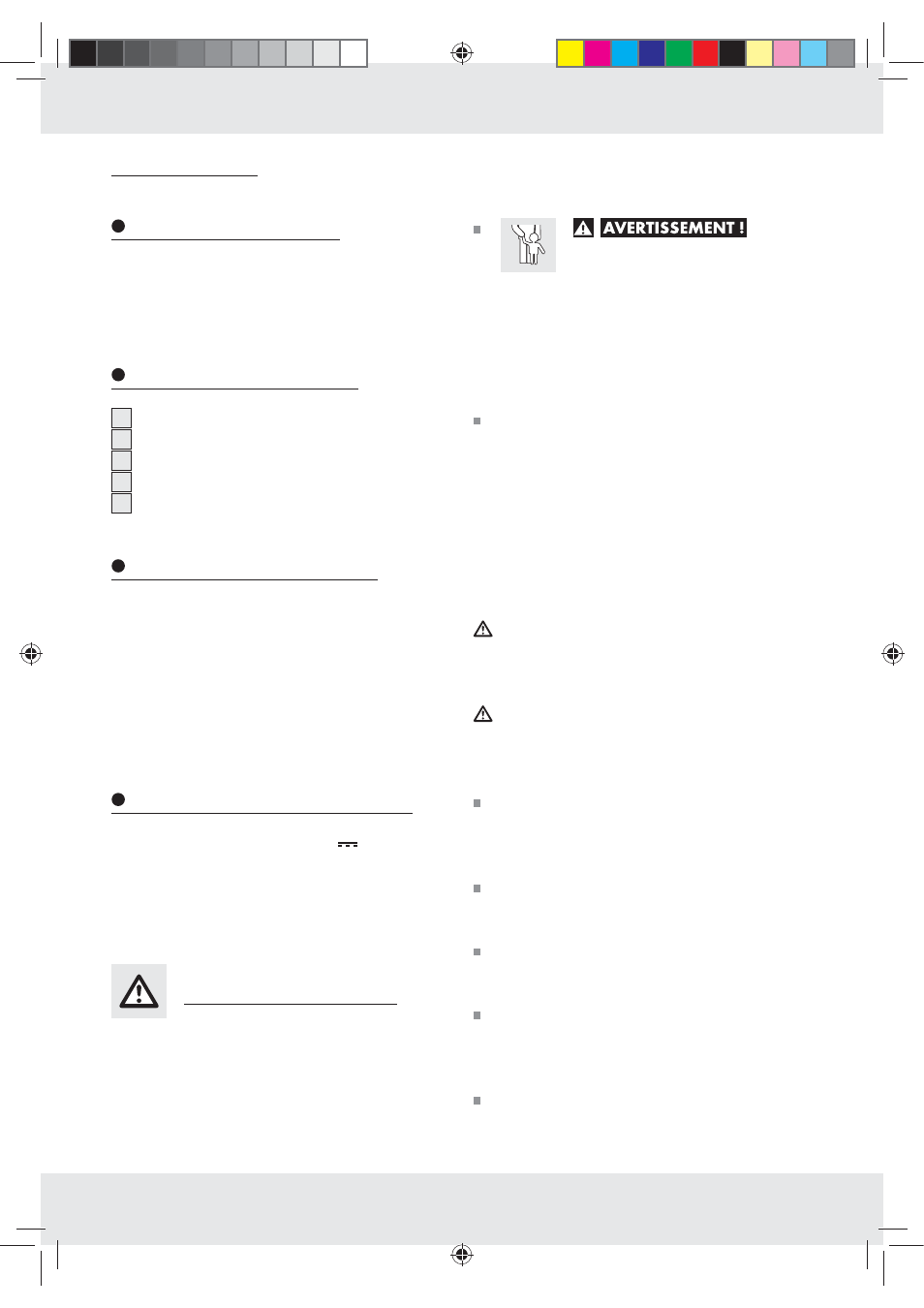 AVERTISSEMENT !